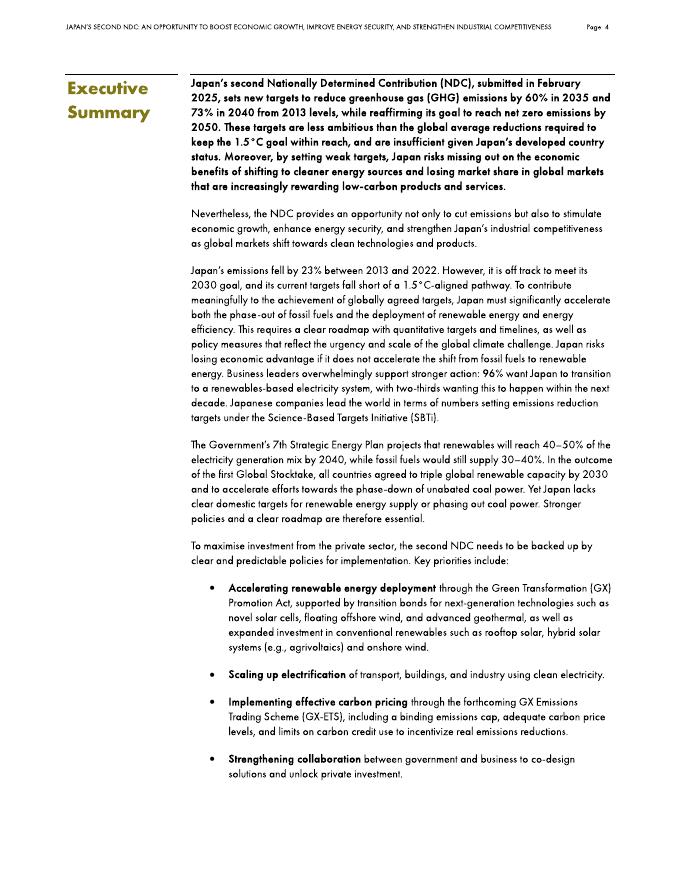 JAPAN'S SECOND NDC: AN OPPORTUNITY TO BOOST ECONOMIC GROWTH, IMPROVE ENERGY SECURITY, AND STRENGTHEN INDUSTRIAL COMPETITIVENESS Page 4

Executive Summary

Japan's second Nationally Determined Contribution (NDC), submitted in February 2025, sets new targets to reduce greenhouse gas (GHG) emissions by 60% in 2035 and 73% in 2040 from 2013 levels, while reaffirming its goal to reach net zero emissions by 2050. These targets are less ambitious than the global average reductions required to keep the 1.5°C goal within reach, and are insufficient given Japan's developed country status. Moreover, by setting weak targets, Japan risks missing out on the economic benefits of shifting to cleaner energy sources and losing market share in global markets that are increasingly rewarding low-carbon products and services.

Nevertheless, the NDC provides an opportunity not only to cut emissions but also to stimulate economic growth, enhance energy security, and strengthen Japan's industrial competitiveness as global markets shift towards clean technologies and products.

Japan's emissions fell by 23% between 2013 and 2022. However, it is off track to meet its 2030 goal, and its current targets fall short of a 1.5°C-aligned pathway. To contribute meaningfully to the achievement of globally agreed targets, Japan must significantly accelerate both the phase-out of fossil fuels and the deployment of renewable energy and energy efficiency. This requires a clear roadmap with quantitative targets and timelines, as well as policy measures that reflect the urgency and scale of the global climate challenge. Japan risks losing economic advantage if it does not accelerate the shift from fossil fuels to renewable energy. Business leaders overwhelmingly support stronger action: 96% want Japan to transition to a renewables-based electricity system, with two-thirds wanting this to happen within the next decade. Japanese companies lead the world in terms of numbers setting emissions reduction targets under the Science-Based Targets Initiative (SBTi).

The Government's 7th Strategic Energy Plan projects that renewables will reach 40–50% of the electricity generation mix by 2040, while fossil fuels would still supply 30–40%. In the outcome of the first Global Stocktake, all countries agreed to triple global renewable capacity by 2030 and to accelerate efforts towards the phase-down of unabated coal power. Yet Japan lacks clear domestic targets for renewable energy supply or phasing out coal power. Stronger policies and a clear roadmap are therefore essential.

To maximise investment from the private sector, the second NDC needs to be backed up by clear and predictable policies for implementation. Key priorities include:

• Accelerating renewable energy deployment through the Green Transformation (GX) Promotion Act, supported by transition bonds for next-generation technologies such as novel solar cells, floating offshore wind, and advanced geothermal, as well as expanded investment in conventional renewables such as rooftop solar, hybrid solar systems (e.g., agrivoltaics) and onshore wind.

• Scaling up electrification of transport, buildings, and industry using clean electricity.

• Implementing effective carbon pricing through the forthcoming GX Emissions Trading Scheme (GX-ETS), including a binding emissions cap, adequate carbon price levels, and limits on carbon credit use to incentivize real emissions reductions.

• Strengthening collaboration between government and business to co-design solutions and unlock private investment.